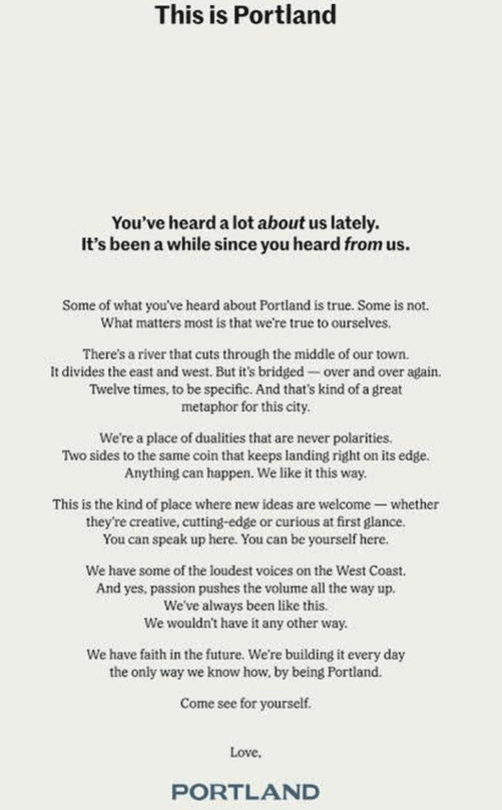 This is Portland

You've heard a lot about us lately.
It's been a while since you heard from us.

Some of what you've heard about Portland is true. Some is not. What matters most is that we're true to ourselves.

There's a river that cuts through the middle of our town. It divides the east and west. But it's bridged — over and over again. Twelve times, to be specific. And that's kind of a great metaphor for this city.

We're a place of dualities that are never polarities. Two sides to the same coin that keeps landing right on its edge. Anything can happen. We like it this way.

This is the kind of place where new ideas are welcome — whether they're creative, cutting-edge or curious at first glance. You can speak up here. You can be yourself here.

We have some of the loudest voices on the West Coast. And yes, passion pushes the volume all the way up. We've always been like this. We wouldn't have it any other way.

We have faith in the future. We're building it every day the only way we know how, by being Portland.

Come see for yourself.

Love,

PORTLAND